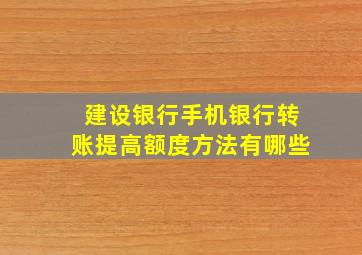 建设银行手机银行转账提高额度方法有哪些